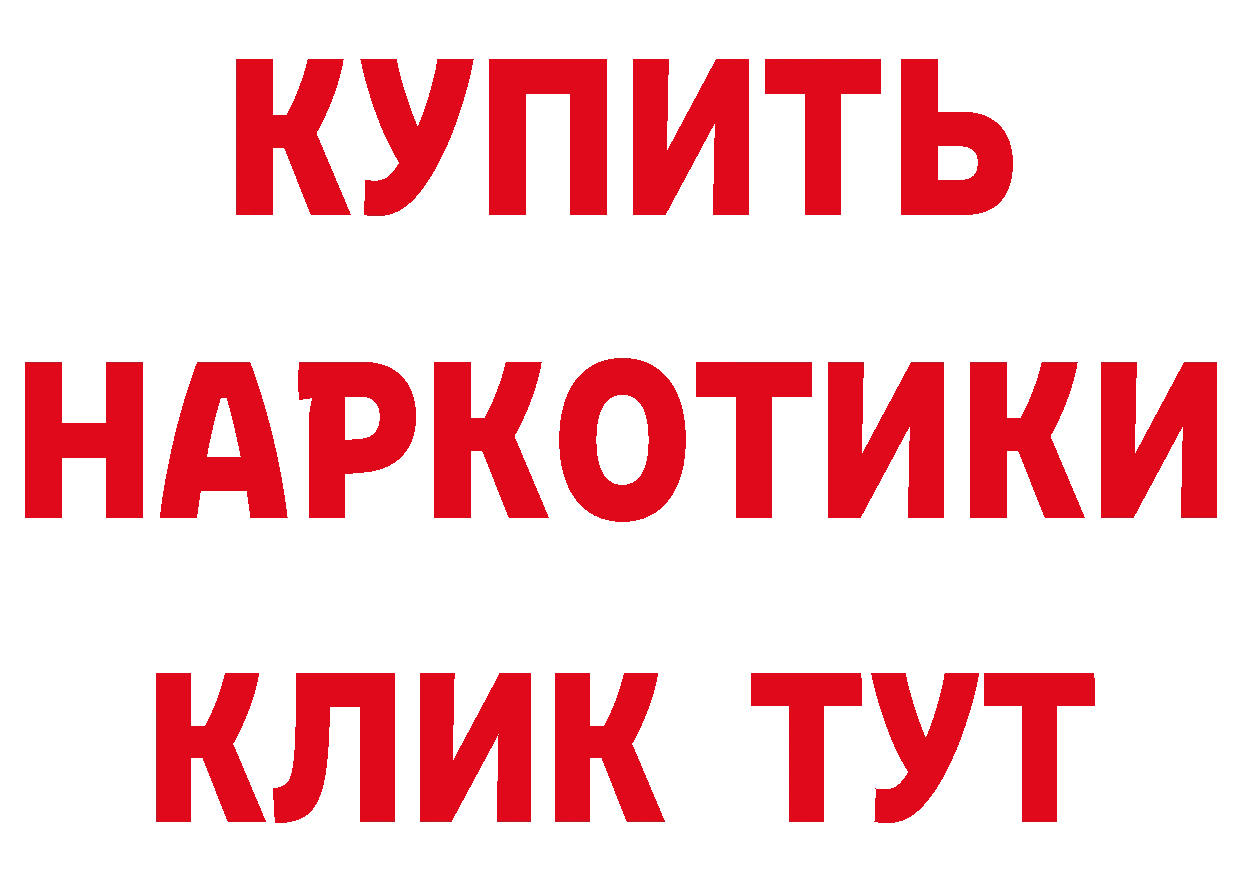 КУПИТЬ
НАРКОТИКИ
КЛИК ТУТ